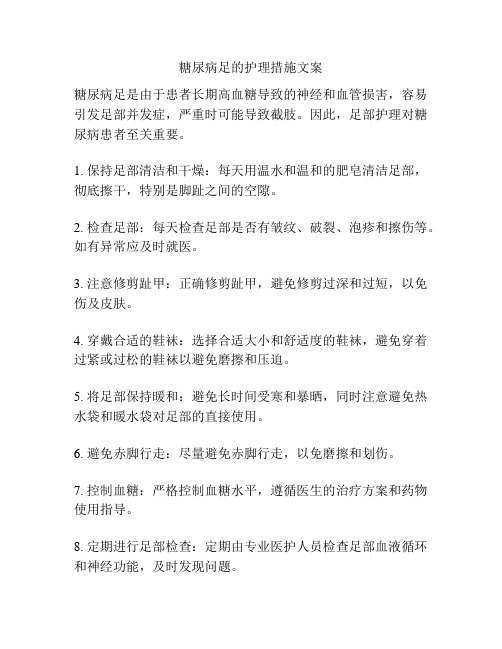 糖尿病足的护理措施文案

糖尿病足是由于患者长期高血糖导致的神经和血管损害，容易引发足部并发症，严重时可能导致截肢。因此，足部护理对糖尿病患者至关重要。

1. 保持足部清洁和干燥：每天用温水和温和的肥皂清洁足部，彻底擦干，特别是脚趾之间的空隙。

2. 检查足部：每天检查足部是否有皱纹、破裂、泡疹和擦伤等。如有异常应及时就医。

3. 注意修剪趾甲：正确修剪趾甲，避免修剪过深和过短，以免伤及皮肤。

4. 穿戴合适的鞋袜：选择合适大小和舒适度的鞋袜，避免穿着过紧或过松的鞋袜以避免磨擦和压迫。

5. 将足部保持暖和：避免长时间受寒和暴晒，同时注意避免热水袋和暖水袋对足部的直接使用。

6. 避免赤脚行走：尽量避免赤脚行走，以免磨擦和划伤。

7. 控制血糖：严格控制血糖水平，遵循医生的治疗方案和药物使用指导。

8. 定期进行足部检查：定期由专业医护人员检查足部血液循环和神经功能，及时发现问题。